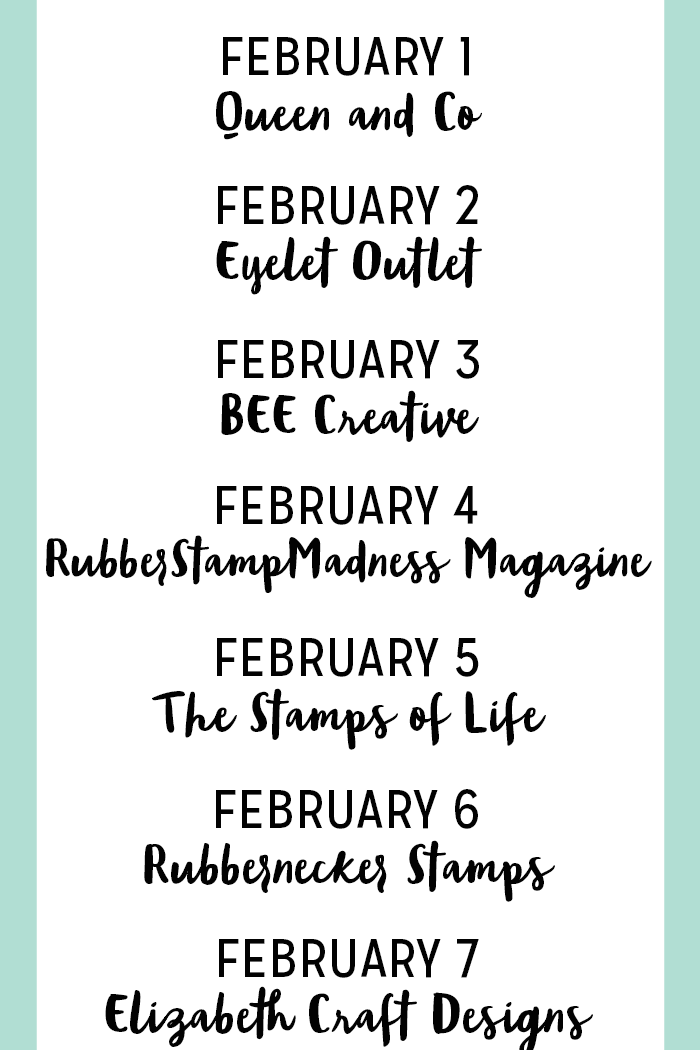 FEBRUARY 1
Queen and Co

FEBRUARY 2
Eyelet Outlet

FEBRUARY 3
BEE Creative

FEBRUARY 4
RubberStampMadness Magazine

FEBRUARY 5
The Stamps of Life

FEBRUARY 6
Rubbernecker Stamps

FEBRUARY 7
Elizabeth Craft Designs